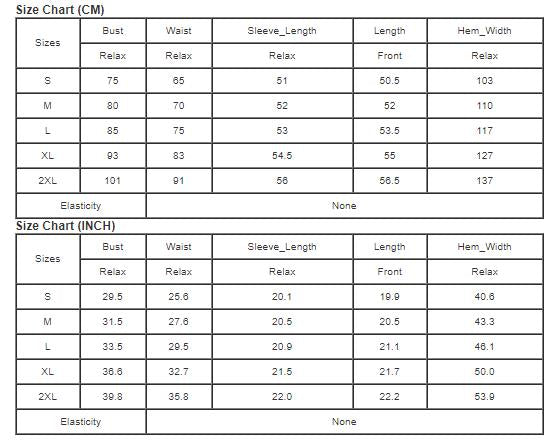 Size Chart (CM)

| Sizes | Bust | Waist | Sleeve_Length | Length | Hem_Width |
|---|---|---|---|---|---|
| | Relax | Relax | Relax | Front | Relax |
| S | 75 | 65 | 51 | 50.5 | 103 |
| M | 80 | 70 | 52 | 52 | 110 |
| L | 85 | 75 | 53 | 53.5 | 117 |
| XL | 93 | 83 | 54.5 | 55 | 127 |
| 2XL | 101 | 91 | 56 | 56.5 | 137 |
| Elasticity | None | | | | |

Size Chart (INCH)

| Sizes | Bust | Waist | Sleeve_Length | Length | Hem_Width |
|---|---|---|---|---|---|
| | Relax | Relax | Relax | Front | Relax |
| S | 29.5 | 25.6 | 20.1 | 19.9 | 40.6 |
| M | 31.5 | 27.6 | 20.5 | 20.5 | 43.3 |
| L | 33.5 | 29.5 | 20.9 | 21.1 | 46.1 |
| XL | 36.6 | 32.7 | 21.5 | 21.7 | 50.0 |
| 2XL | 39.8 | 35.8 | 22.0 | 22.2 | 53.9 |
| Elasticity | None | | | | |